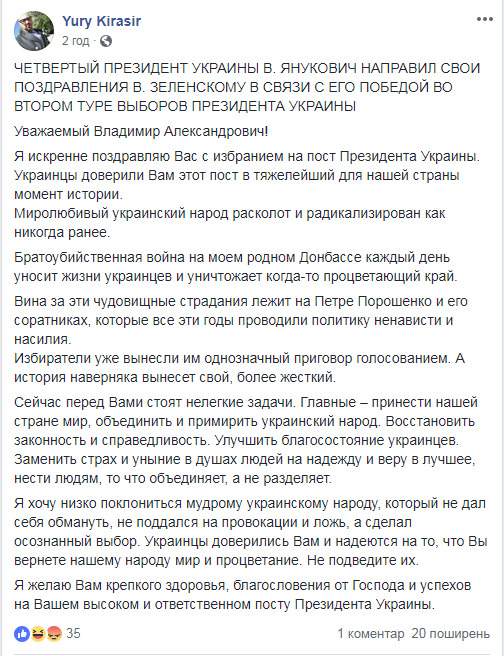 Yury Kirasir
2 год · 

ЧЕТВЕРТЫЙ ПРЕЗИДЕНТ УКРАИНЫ В. ЯНУКОВИЧ НАПРАВИЛ СВОИ ПОЗДРАВЛЕНИЯ В. ЗЕЛЕНСКОМУ В СВЯЗИ С ЕГО ПОБЕДОЙ ВО ВТОРОМ ТУРЕ ВЫБОРОВ ПРЕЗИДЕНТА УКРАИНЫ

Уважаемый Владимир Александрович!

Я искренне поздравляю Вас с избранием на пост Президента Украины. Украинцы доверили Вам этот пост в тяжелейший для нашей страны момент истории.
Миролюбивый украинский народ расколот и радикализирован как никогда ранее.

Братоубийственная война на моем родном Донбассе каждый день уносит жизни украинцев и уничтожает когда-то процветающий край.

Вина за эти чудовищные страдания лежит на Петре Порошенко и его соратниках, которые все эти годы проводили политику ненависти и насилия.
Избиратели уже вынесли им однозначный приговор голосованием. А история наверняка вынесет свой, более жесткий.

Сейчас перед Вами стоят нелегкие задачи. Главные – принести нашей стране мир, объединить и примирить украинский народ. Восстановить законность и справедливость. Улучшить благосостояние украинцев. Заменить страх и уныние в душах людей на надежду и веру в лучшее, нести людям, то что объединяет, а не разделяет.

Я хочу низко поклониться мудрому украинскому народу, который не дал себя обмануть, не поддался на провокации и ложь, а сделал осознанный выбор. Украинцы доверились Вам и надеются на то, что Вы вернете нашему народу мир и процветание. Не подведите их.

Я желаю Вам крепкого здоровья, благословения от Господа и успехов на Вашем высоком и ответственном посту Президента Украины.

35
1 коментар 20 поширень